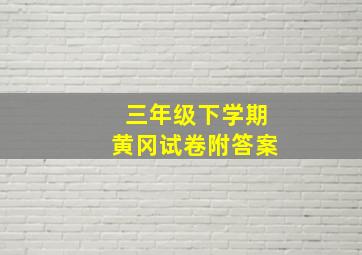 三年级下学期
黄冈试卷附答案